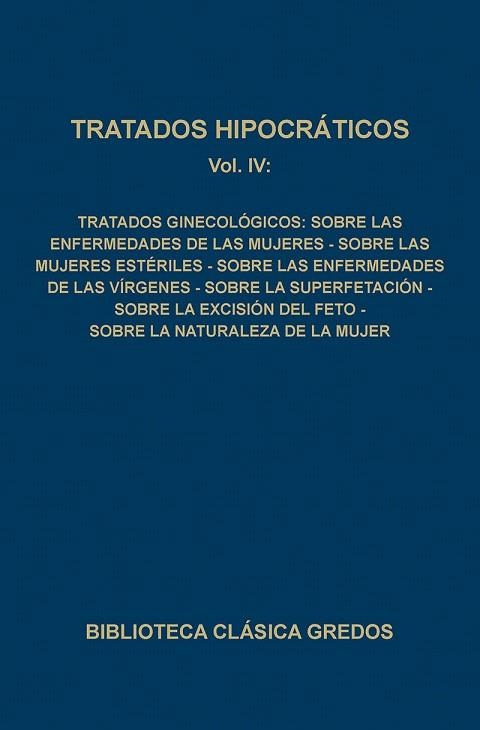 TRATADOS HIPOCRÁTICOS

Vol. IV:

TRATADOS GINECOLÓGICOS: SOBRE LAS ENFERMEDADES DE LAS MUJERES - SOBRE LAS MUJERES ESTÉRILES - SOBRE LAS ENFERMEDADES DE LAS VÍRGENES - SOBRE LA SUPERFETACIÓN - SOBRE LA EXCISIÓN DEL FETO - SOBRE LA NATURALEZA DE LA MUJER

BIBLIOTECA CLÁSICA GREDOS